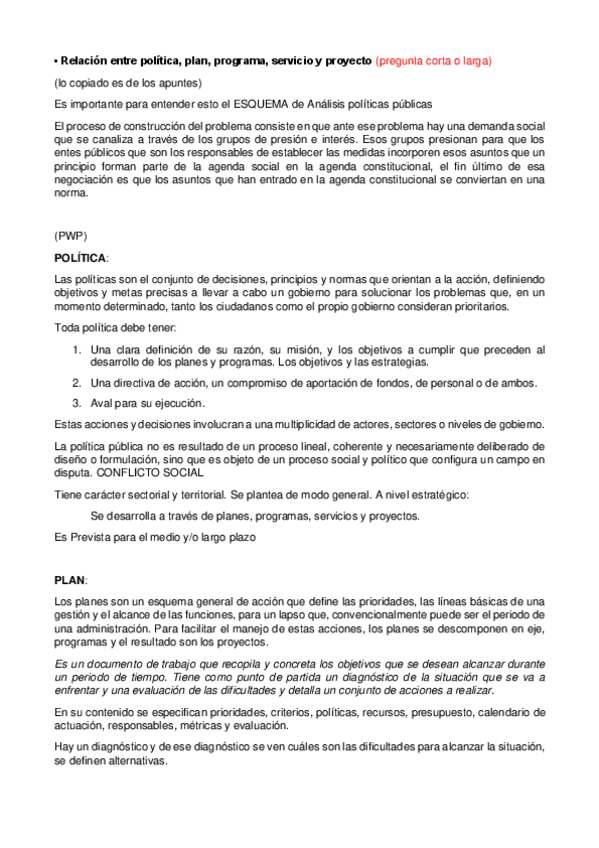 ▪ Relación entre política, plan, programa, servicio y proyecto (pregunta corta o larga)

(lo copiado es de los apuntes)

Es importante para entender esto el ESQUEMA de Análisis políticas públicas

El proceso de construcción del problema consiste en que ante ese problema hay una demanda social que se canaliza a través de los grupos de presión e interés. Esos grupos presionan para que los entes públicos que son los responsables de establecer las medidas incorporen esos asuntos que un principio forman parte de la agenda social en la agenda constitucional, el fin último de esa negociación es que los asuntos que han entrado en la agenda constitucional se conviertan en una norma.

(PWP)

POLÍTICA:

Las políticas son el conjunto de decisiones, principios y normas que orientan a la acción, definiendo objetivos y metas precisas a llevar a cabo un gobierno para solucionar los problemas que, en un momento determinado, tanto los ciudadanos como el propio gobierno consideran prioritarios.

Toda política debe tener:

1. Una clara definición de su razón, su misión, y los objetivos a cumplir que preceden al desarrollo de los planes y programas. Los objetivos y las estrategias.
2. Una directiva de acción, un compromiso de aportación de fondos, de personal o de ambos.
3. Aval para su ejecución.

Estas acciones y decisiones involucran a una multiplicidad de actores, sectores o niveles de gobierno.

La política pública no es resultado de un proceso lineal, coherente y necesariamente deliberado de diseño o formulación, sino que es objeto de un proceso social y político que configura un campo en disputa. CONFLICTO SOCIAL

Tiene carácter sectorial y territorial. Se plantea de modo general. A nivel estratégico:

Se desarrolla a través de planes, programas, servicios y proyectos.

Es Prevista para el medio y/o largo plazo

PLAN:

Los planes son un esquema general de acción que define las prioridades, las líneas básicas de una gestión y el alcance de las funciones, para un lapso que, convencionalmente puede ser el periodo de una administración. Para facilitar el manejo de estas acciones, los planes se descomponen en eje, programas y el resultado son los proyectos.

Es un documento de trabajo que recopila y concreta los objetivos que se desean alcanzar durante un periodo de tiempo. Tiene como punto de partida un diagnóstico de la situación que se va a enfrentar y una evaluación de las dificultades y detalla un conjunto de acciones a realizar.

En su contenido se especifican prioridades, criterios, políticas, recursos, presupuesto, calendario de actuación, responsables, métricas y evaluación.

Hay un diagnóstico y de ese diagnóstico se ven cuáles son las dificultades para alcanzar la situación, se definen alternativas.